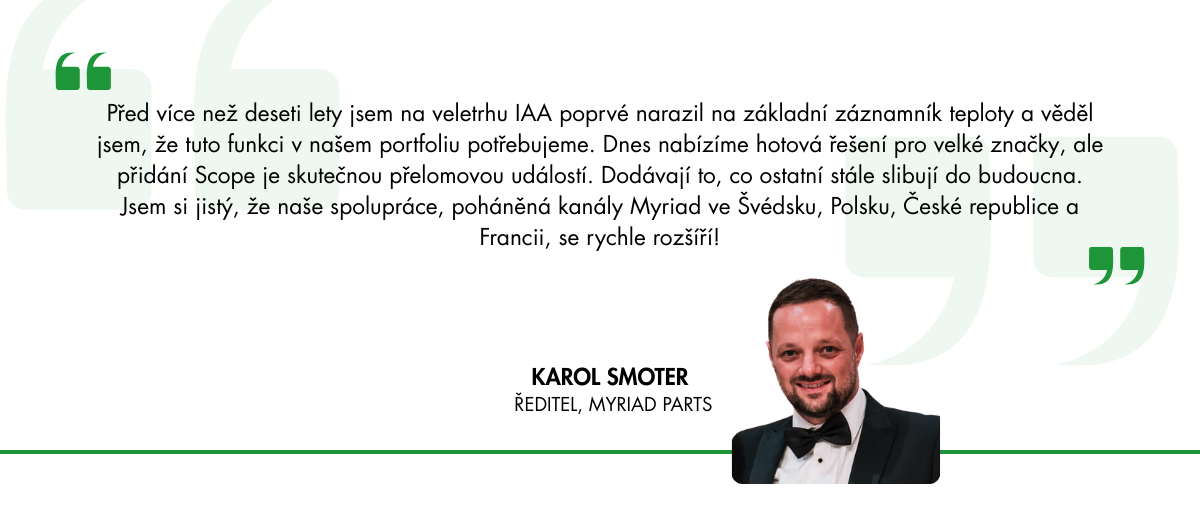 Před více než deseti lety jsem na veletrhu IAA poprvé narazil na základní záznamník teploty a věděl jsem, že tuto funkci v našem portfoliu potřebujeme. Dnes nabízíme hotová řešení pro velké značky, ale přidání Scope je skutečnou přelomovou událostí. Dodávají to, co ostatní stále slibují do budoucna. Jsem si jistý, že naše spolupráce, poháněná kanály Myriad ve Švédsku, Polsku, České republice a Francii, se rychle rozšíří!

KAROL SMOTER
ŘEDITEL, MYRIAD PARTS